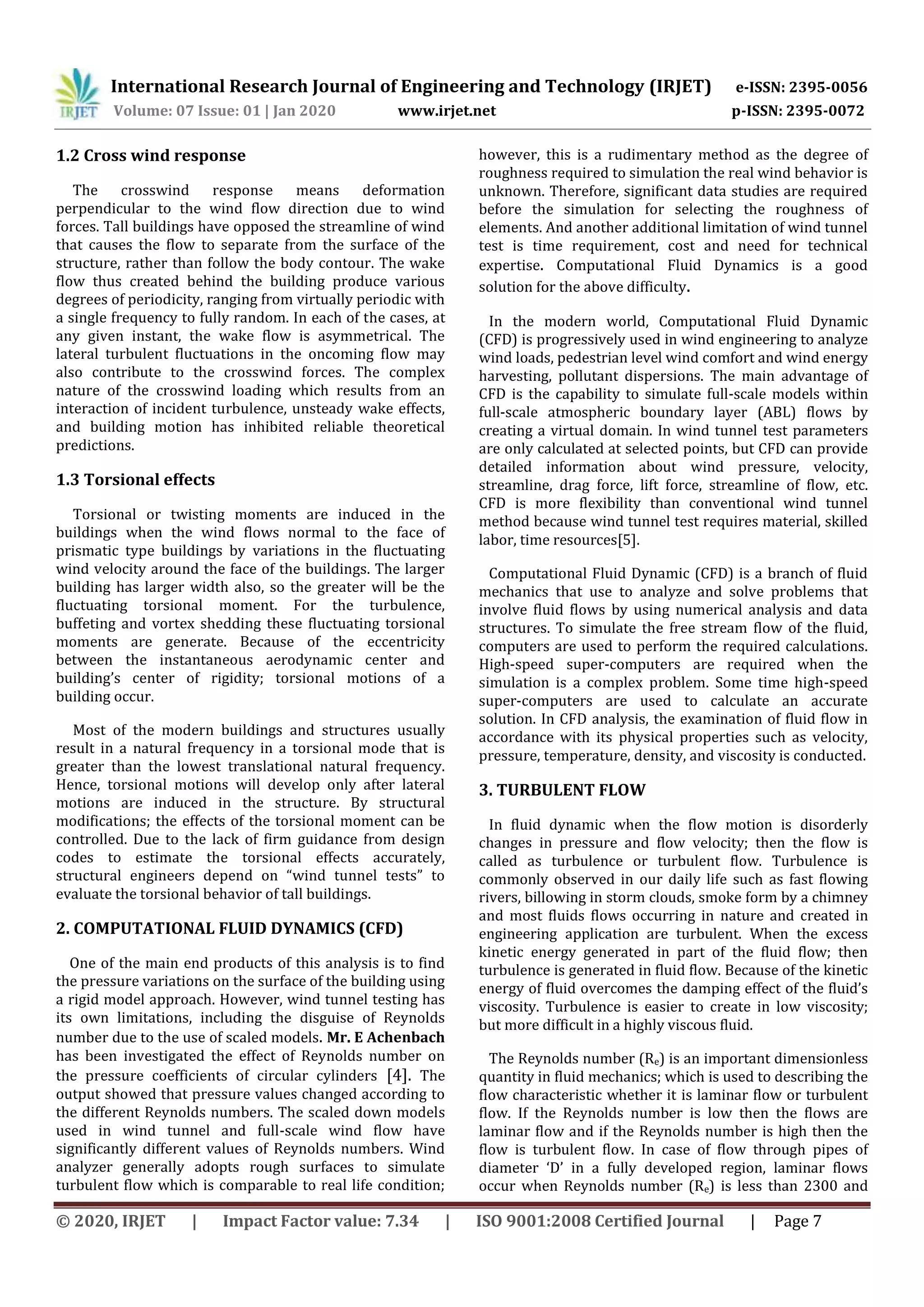 IRJET International Research Journal of Engineering and Technology (IRJET) e-ISSN: 2395-0056
Volume: 07 Issue: 01 | Jan 2020 www.irjet.net p-ISSN: 2395-0072

1.2 Cross wind response

The crosswind response means deformation perpendicular to the wind flow direction due to wind forces. Tall buildings have opposed the streamline of wind that causes the flow to separate from the surface of the structure, rather than follow the body contour. The wake flow thus created behind the building produce various degrees of periodicity, ranging from virtually periodic with a single frequency to fully random. In each of the cases, at any given instant, the wake flow is asymmetrical. The lateral turbulent fluctuations in the oncoming flow may also contribute to the crosswind forces. The complex nature of the crosswind loading which results from an interaction of incident turbulence, unsteady wake effects, and building motion has inhibited reliable theoretical predictions.

1.3 Torsional effects

Torsional or twisting moments are induced in the buildings when the wind flows normal to the face of prismatic type buildings by variations in the fluctuating wind velocity around the face of the buildings. The larger building has larger width also, so the greater will be the fluctuating torsional moment. For the turbulence, buffeting and vortex shedding these fluctuating torsional moments are generate. Because of the eccentricity between the instantaneous aerodynamic center and building's center of rigidity; torsional motions of a building occur.

Most of the modern buildings and structures usually result in a natural frequency in a torsional mode that is greater than the lowest translational natural frequency. Hence, torsional motions will develop only after lateral motions are induced in the structure. By structural modifications; the effects of the torsional moment can be controlled. Due to the lack of firm guidance from design codes to estimate the torsional effects accurately, structural engineers depend on "wind tunnel tests" to evaluate the torsional behavior of tall buildings.

2. COMPUTATIONAL FLUID DYNAMICS (CFD)

One of the main end products of this analysis is to find the pressure variations on the surface of the building using a rigid model approach. However, wind tunnel testing has its own limitations, including the disguise of Reynolds number due to the use of scaled models. Mr. E Achenbach has been investigated the effect of Reynolds number on the pressure coefficients of circular cylinders [4]. The output showed that pressure values changed according to the different Reynolds numbers. The scaled down models used in wind tunnel and full-scale wind flow have significantly different values of Reynolds numbers. Wind analyzer generally adopts rough surfaces to simulate turbulent flow which is comparable to real life condition; however, this is a rudimentary method as the degree of roughness required to simulation the real wind behavior is unknown. Therefore, significant data studies are required before the simulation for selecting the roughness of elements. And another additional limitation of wind tunnel test is time requirement, cost and need for technical expertise. Computational Fluid Dynamics is a good solution for the above difficulty.

In the modern world, Computational Fluid Dynamic (CFD) is progressively used in wind engineering to analyze wind loads, pedestrian level wind comfort and wind energy harvesting, pollutant dispersions. The main advantage of CFD is the capability to simulate full-scale models within full-scale atmospheric boundary layer (ABL) flows by creating a virtual domain. In wind tunnel test parameters are only calculated at selected points, but CFD can provide detailed information about wind pressure, velocity, streamline, drag force, lift force, streamline of flow, etc. CFD is more flexibility than conventional wind tunnel method because wind tunnel test requires material, skilled labor, time resources[5].

Computational Fluid Dynamic (CFD) is a branch of fluid mechanics that use to analyze and solve problems that involve fluid flows by using numerical analysis and data structures. To simulate the free stream flow of the fluid, computers are used to perform the required calculations. High-speed super-computers are required when the simulation is a complex problem. Some time high-speed super-computers are used to calculate an accurate solution. In CFD analysis, the examination of fluid flow in accordance with its physical properties such as velocity, pressure, temperature, density, and viscosity is conducted.

3. TURBULENT FLOW

In fluid dynamic when the flow motion is disorderly changes in pressure and flow velocity; then the flow is called as turbulence or turbulent flow. Turbulence is commonly observed in our daily life such as fast flowing rivers, billowing in storm clouds, smoke form by a chimney and most fluids flows occurring in nature and created in engineering application are turbulent. When the excess kinetic energy generated in part of the fluid flow; then turbulence is generated in fluid flow. Because of the kinetic energy of fluid overcomes the damping effect of the fluid's viscosity. Turbulence is easier to create in low viscosity; but more difficult in a highly viscous fluid.

The Reynolds number ($R_e$) is an important dimensionless quantity in fluid mechanics; which is used to describing the flow characteristic whether it is laminar flow or turbulent flow. If the Reynolds number is low then the flows are laminar flow and if the Reynolds number is high then the flow is turbulent flow. In case of flow through pipes of diameter 'D' in a fully developed region, laminar flows occur when Reynolds number ($R_e$) is less than 2300 and

© 2020, IRJET | Impact Factor value: 7.34 | ISO 9001:2008 Certified Journal | Page 7